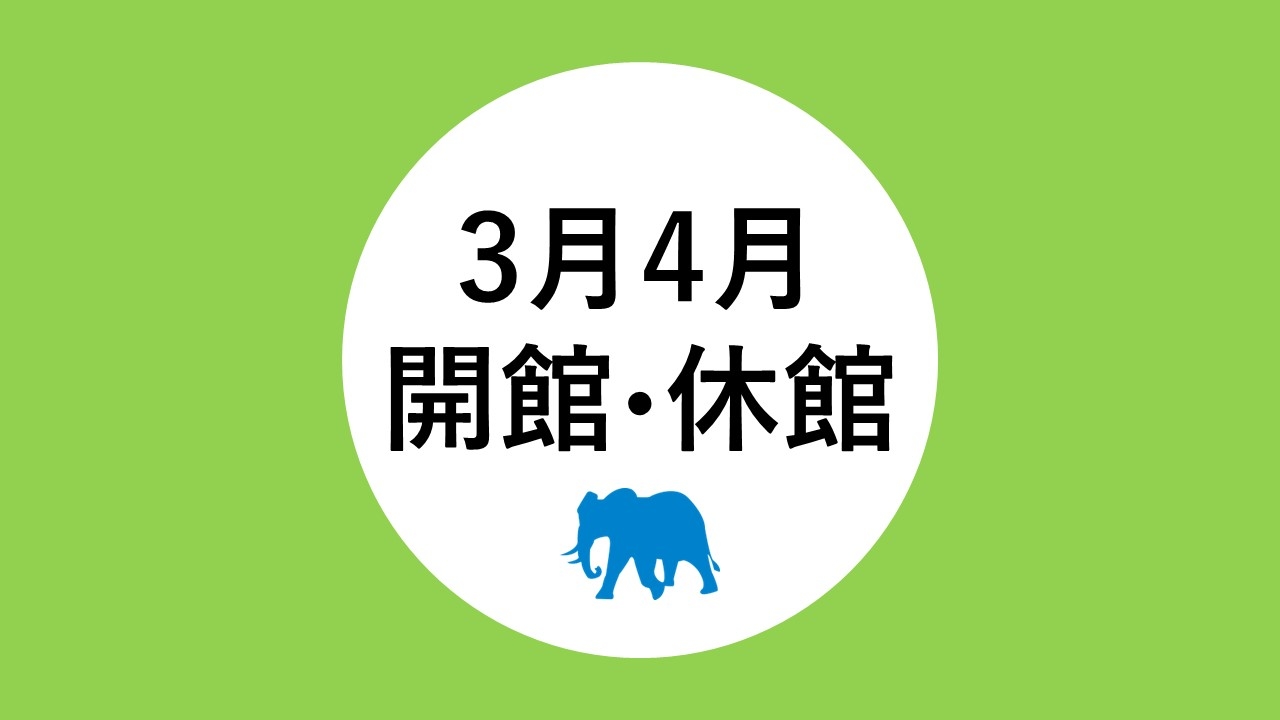 3月4月
開館･休館